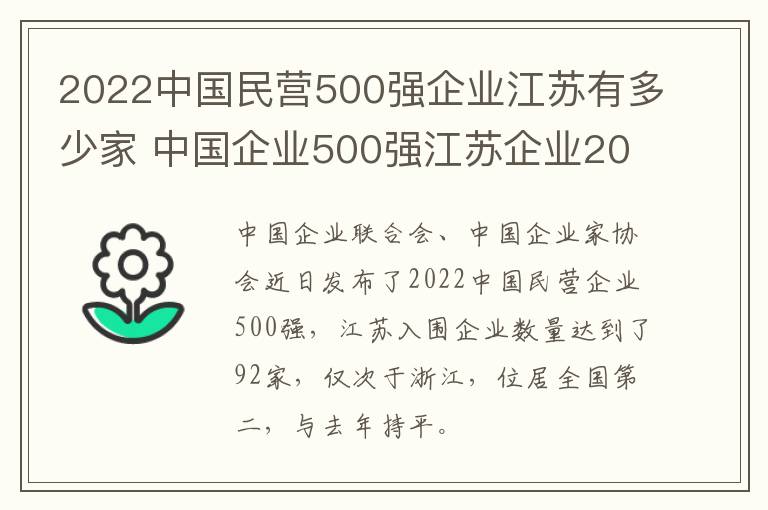 2022中国民营500强企业江苏有多少家 中国企业500强江苏企业20

中国企业联合会、中国企业家协会近日发布了2022中国民营企业500强，江苏入围企业数量达到了92家，仅次于浙江，位居全国第二，与去年持平。